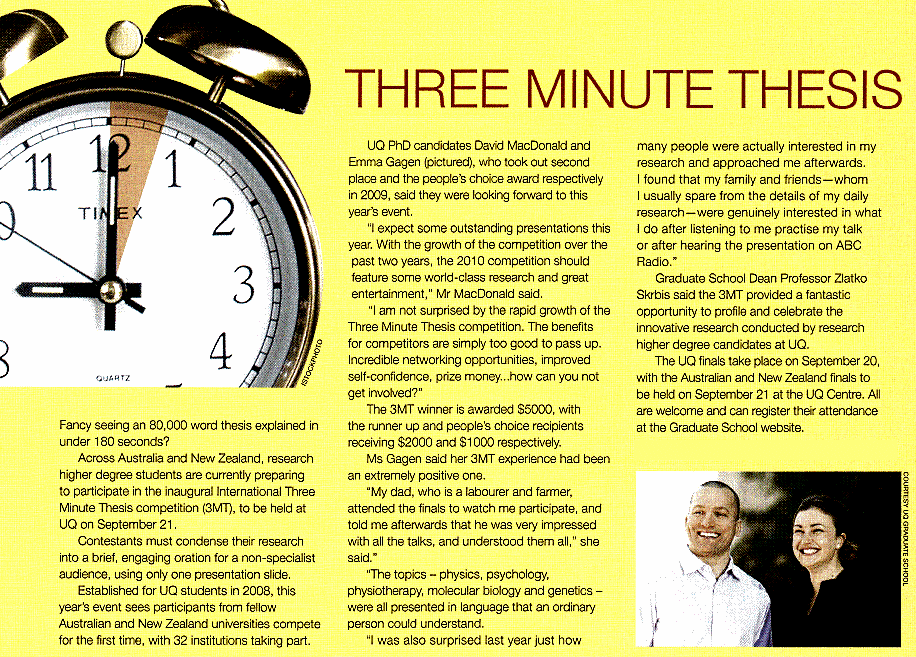 THREE MINUTE THESIS

11 12 1 2 3 4
TIMEX
QUARTZ
ISTOCKPHOTO

Fancy seeing an 80,000 word thesis explained in under 180 seconds?

Across Australia and New Zealand, research higher degree students are currently preparing to participate in the inaugural International Three Minute Thesis competition (3MT), to be held at UQ on September 21.

Contestants must condense their research into a brief, engaging oration for a non-specialist audience, using only one presentation slide.

Established for UQ students in 2008, this year's event sees participants from fellow Australian and New Zealand universities compete for the first time, with 32 institutions taking part.

UQ PhD candidates David MacDonald and Emma Gagen (pictured), who took out second place and the people's choice award respectively in 2009, said they were looking forward to this year's event.

"I expect some outstanding presentations this year. With the growth of the competition over the past two years, the 2010 competition should feature some world-class research and great entertainment," Mr MacDonald said.

"I am not surprised by the rapid growth of the Three Minute Thesis competition. The benefits for competitors are simply too good to pass up. Incredible networking opportunities, improved self-confidence, prize money...how can you not get involved?"

The 3MT winner is awarded $5000, with the runner up and people's choice recipients receiving $2000 and $1000 respectively.

Ms Gagen said her 3MT experience had been an extremely positive one.

"My dad, who is a labourer and farmer, attended the finals to watch me participate, and told me afterwards that he was very impressed with all the talks, and understood them all," she said."

"The topics – physics, psychology, physiotherapy, molecular biology and genetics – were all presented in language that an ordinary person could understand.

"I was also surprised last year just how many people were actually interested in my research and approached me afterwards. I found that my family and friends—whom I usually spare from the details of my daily research—were genuinely interested in what I do after listening to me practise my talk or after hearing the presentation on ABC Radio."

Graduate School Dean Professor Zlatko Skrbis said the 3MT provided a fantastic opportunity to profile and celebrate the innovative research conducted by research higher degree candidates at UQ.

The UQ finals take place on September 20, with the Australian and New Zealand finals to be held on September 21 at the UQ Centre. All are welcome and can register their attendance at the Graduate School website.

COURTESY UQ GRADUATE SCHOOL